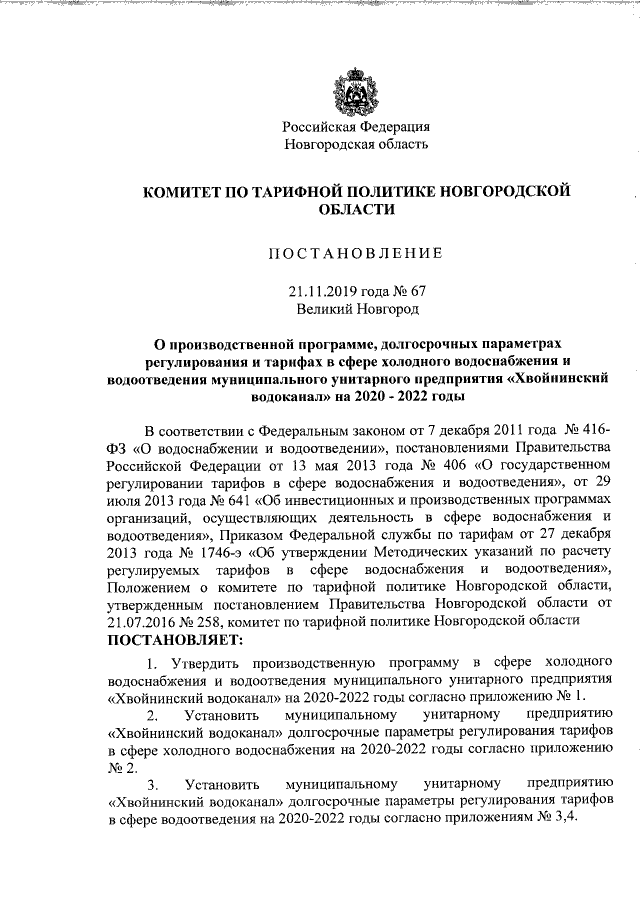 Российская Федерация
Новгородская область

КОМИТЕТ ПО ТАРИФНОЙ ПОЛИТИКЕ НОВГОРОДСКОЙ ОБЛАСТИ

ПОСТАНОВЛЕНИЕ

21.11.2019 года № 67
Великий Новгород

О производственной программе, долгосрочных параметрах регулирования и тарифах в сфере холодного водоснабжения и водоотведения муниципального унитарного предприятия «Хвойнинский водоканал» на 2020 - 2022 годы

В соответствии с Федеральным законом от 7 декабря 2011 года № 416-ФЗ «О водоснабжении и водоотведении», постановлениями Правительства Российской Федерации от 13 мая 2013 года № 406 «О государственном регулировании тарифов в сфере водоснабжения и водоотведения», от 29 июля 2013 года № 641 «Об инвестиционных и производственных программах организаций, осуществляющих деятельность в сфере водоснабжения и водоотведения», Приказом Федеральной службы по тарифам от 27 декабря 2013 года № 1746-э «Об утверждении Методических указаний по расчету регулируемых тарифов в сфере водоснабжения и водоотведения», Положением о комитете по тарифной политике Новгородской области, утвержденным постановлением Правительства Новгородской области от 21.07.2016 № 258, комитет по тарифной политике Новгородской области
ПОСТАНОВЛЯЕТ:

1. Утвердить производственную программу в сфере холодного водоснабжения и водоотведения муниципального унитарного предприятия «Хвойнинский водоканал» на 2020-2022 годы согласно приложению № 1.

2. Установить муниципальному унитарному предприятию «Хвойнинский водоканал» долгосрочные параметры регулирования тарифов в сфере холодного водоснабжения на 2020-2022 годы согласно приложению № 2.

3. Установить муниципальному унитарному предприятию «Хвойнинский водоканал» долгосрочные параметры регулирования тарифов в сфере водоотведения на 2020-2022 годы согласно приложениям № 3,4.